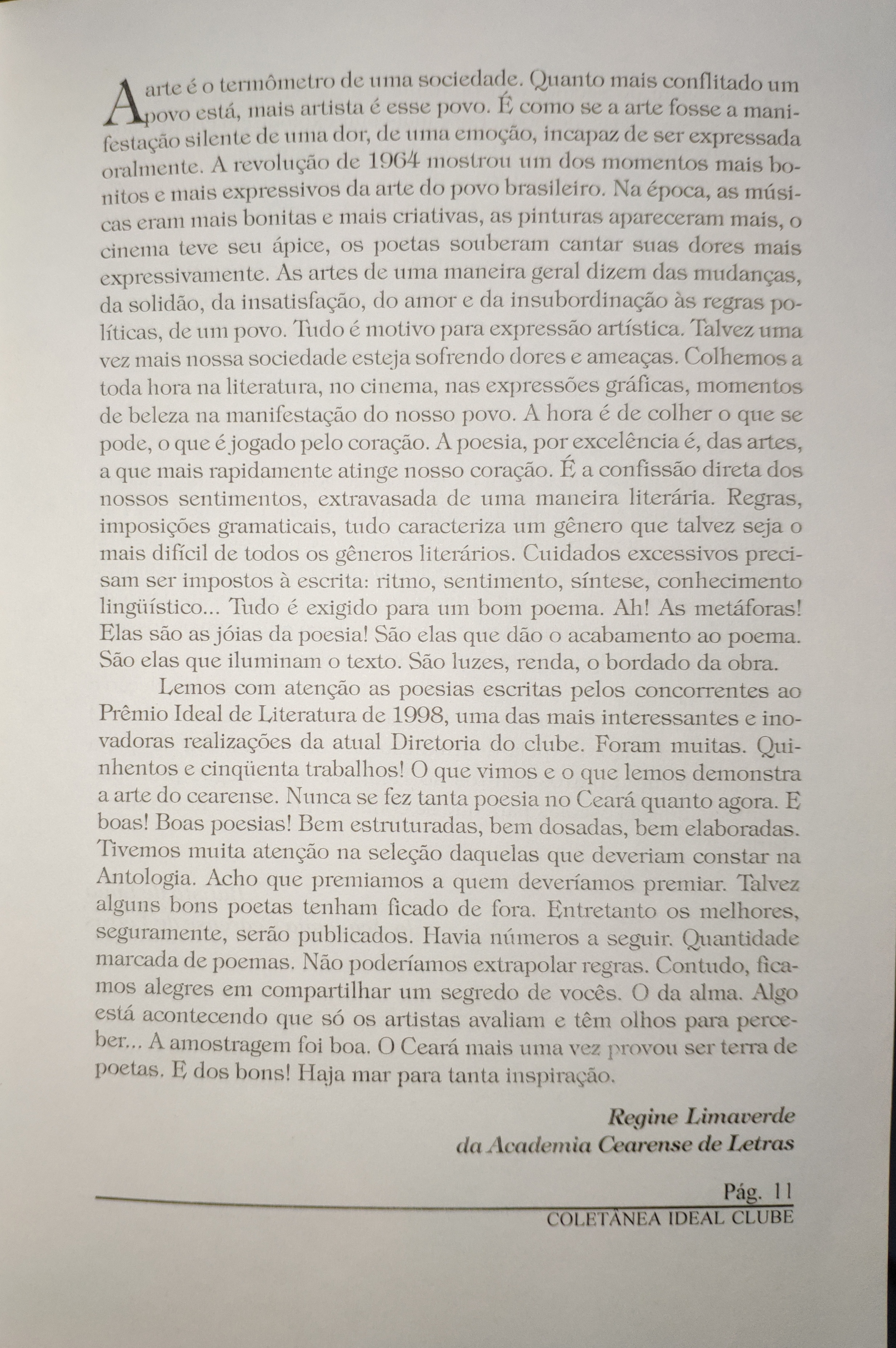 A arte é o termômetro de uma sociedade. Quanto mais conflitado um povo está, mais artista é esse povo. É como se a arte fosse a manifestação silente de uma dor, de uma emoção, incapaz de ser expressada oralmente. A revolução de 1964 mostrou um dos momentos mais bonitos e mais expressivos da arte do povo brasileiro. Na época, as músicas eram mais bonitas e mais criativas, as pinturas apareceram mais, o cinema teve seu ápice, os poetas souberam cantar suas dores mais expressivamente. As artes de uma maneira geral dizem das mudanças, da solidão, da insatisfação, do amor e da insubordinação às regras políticas, de um povo. Tudo é motivo para expressão artística. Talvez uma vez mais nossa sociedade esteja sofrendo dores e ameaças. Colhemos a toda hora na literatura, no cinema, nas expressões gráficas, momentos de beleza na manifestação do nosso povo. A hora é de colher o que se pode, o que é jogado pelo coração. A poesia, por excelência é, das artes, a que mais rapidamente atinge nosso coração. É a confissão direta dos nossos sentimentos, extravasada de uma maneira literária. Regras, imposições gramaticais, tudo caracteriza um gênero que talvez seja o mais difícil de todos os gêneros literários. Cuidados excessivos precisam ser impostos à escrita: ritmo, sentimento, síntese, conhecimento lingüístico... Tudo é exigido para um bom poema. Ah! As metáforas! Elas são as jóias da poesia! São elas que dão o acabamento ao poema. São elas que iluminam o texto. São luzes, renda, o bordado da obra.

Lemos com atenção as poesias escritas pelos concorrentes ao Prêmio Ideal de Literatura de 1998, uma das mais interessantes e inovadoras realizações da atual Diretoria do clube. Foram muitas. Quinhentos e cinqüenta trabalhos! O que vimos e o que lemos demonstra a arte do cearense. Nunca se fez tanta poesia no Ceará quanto agora. E boas! Boas poesias! Bem estruturadas, bem dosadas, bem elaboradas. Tivemos muita atenção na seleção daquelas que deveriam constar na Antologia. Acho que premiamos a quem deveríamos premiar. Talvez alguns bons poetas tenham ficado de fora. Entretanto os melhores, seguramente, serão publicados. Havia números a seguir. Quantidade marcada de poemas. Não poderíamos extrapolar regras. Contudo, ficamos alegres em compartilhar um segredo de vocês. O da alma. Algo está acontecendo que só os artistas avaliam e têm olhos para perceber... A amostragem foi boa. O Ceará mais uma vez provou ser terra de poetas. E dos bons! Haja mar para tanta inspiração.

Regine Limaverde
da Academia Cearense de Letras

Pág. 11
COLETÂNEA IDEAL CLUBE